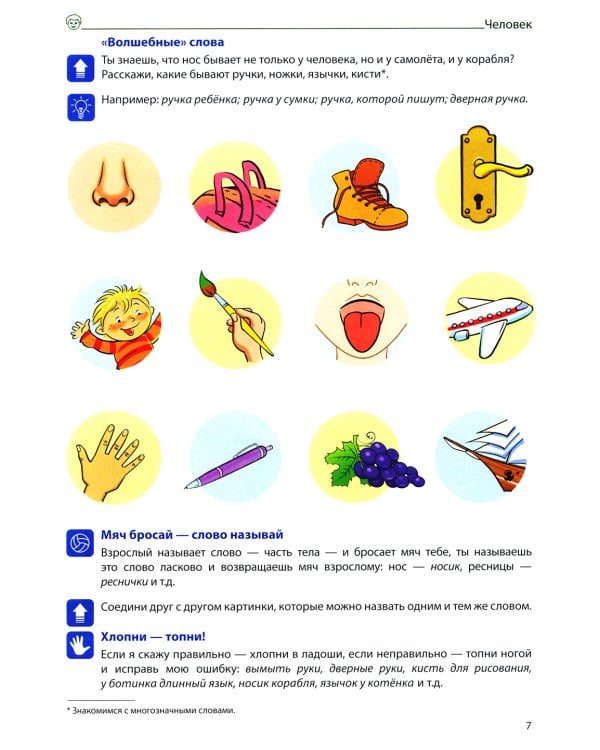 Человек

«Волшебные» слова

Ты знаешь, что нос бывает не только у человека, но и у самолёта, и у корабля? Расскажи, какие бывают ручки, ножки, язычки, кисти*.

Например: ручка ребёнка; ручка у сумки; ручка, которой пишут; дверная ручка.

Мяч бросай — слово называй

Взрослый называет слово — часть тела — и бросает мяч тебе, ты называешь это слово ласково и возвращаешь мяч взрослому: нос — носик, ресницы — реснички и т.д.

Соедини друг с другом картинки, которые можно назвать одним и тем же словом.

Хлопни — топни!

Если я скажу правильно — хлопни в ладоши, если неправильно — топни ногой и исправь мою ошибку: вымыть руки, дверные руки, кисть для рисования, у ботинка длинный язык, носик корабля, язычок у котёнка и т.д.

* Знакомимся с многозначными словами.

7